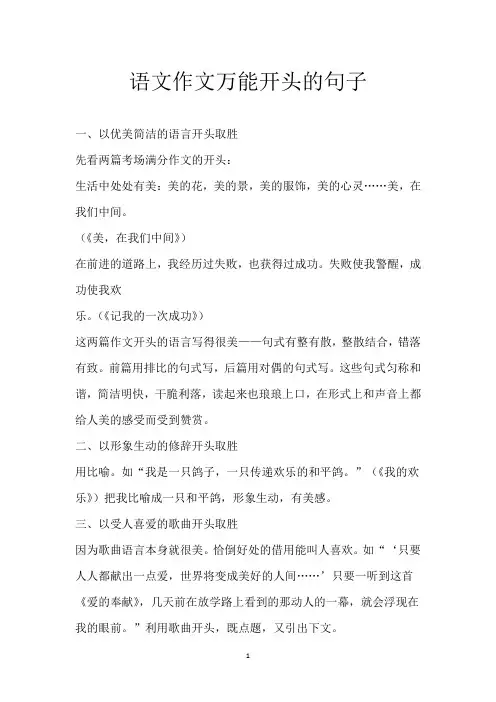 语文作文万能开头的句子

一、以优美简洁的语言开头取胜

先看两篇考场满分作文的开头：

生活中处处有美：美的花，美的景，美的服饰，美的心灵……美，在我们中间。

（《美，在我们中间》）

在前进的道路上，我经历过失败，也获得过成功。失败使我警醒，成功使我欢

乐。（《记我的一次成功》）

这两篇作文开头的语言写得很美——句式有整有散，整散结合，错落有致。前篇用排比的句式写，后篇用对偶的句式写。这些句式匀称和谐，简洁明快，干脆利落，读起来也琅琅上口，在形式上和声音上都给人美的感受而受到赞赏。

二、以形象生动的修辞开头取胜

用比喻。如“我是一只鸽子，一只传递欢乐的和平鸽。”（《我的欢乐》）把我比喻成一只和平鸽，形象生动，有美感。

三、以受人喜爱的歌曲开头取胜

因为歌曲语言本身就很美。恰倒好处的借用能叫人喜欢。如“‘只要人人都献出一点爱，世界将变成美好的人间……’只要一听到这首《爱的奉献》，几天前在放学路上看到的那动人的一幕，就会浮现在我的眼前。”利用歌曲开头，既点题，又引出下文。

1